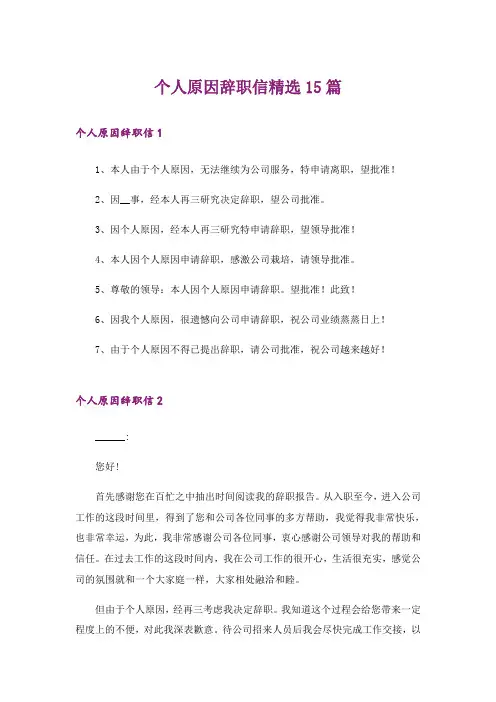 个人原因辞职信精选15篇

个人原因辞职信1

1、本人由于个人原因，无法继续为公司服务，特申请离职，望批准！

2、因__事，经本人再三研究决定辞职，望公司批准。

3、因个人原因，经本人再三研究特申请辞职，望领导批准！

4、本人因个人原因申请辞职，感激公司栽培，请领导批准。

5、尊敬的领导：本人因个人原因申请辞职。望批准！此致！

6、因我个人原因，很遗憾向公司申请辞职，祝公司业绩蒸蒸日上！

7、由于个人原因不得已提出辞职，请公司批准，祝公司越来越好！

个人原因辞职信2

______:

您好！

首先感谢您在百忙之中抽出时间阅读我的辞职报告。从入职至今，进入公司工作的这段时间里，得到了您和公司各位同事的多方帮助，我觉得我非常快乐，也非常幸运，为此，我非常感谢公司各位同事，衷心感谢公司领导对我的帮助和信任。在过去工作的这段时间内，我在公司工作的很开心，生活很充实，感觉公司的氛围就和一个大家庭一样，大家相处融洽和睦。

但由于个人原因，经再三考虑我决定辞职。我知道这个过程会给您带来一定程度上的不便，对此我深表歉意。待公司招来人员后我会尽快完成工作交接，以